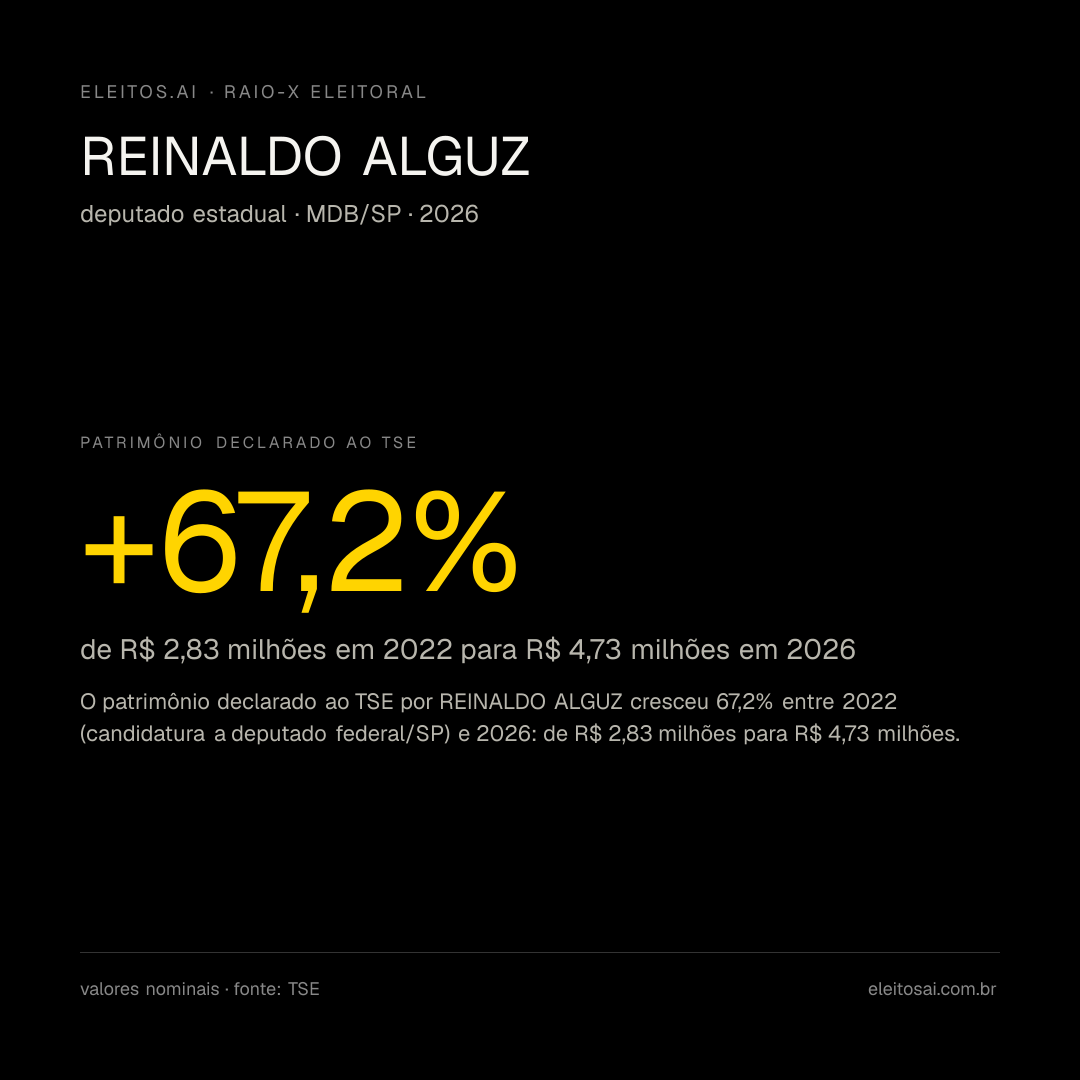 ELEITOS.AI · RAIO-X ELEITORAL

REINALDO ALGUZ

deputado estadual · MDB/SP · 2026

PATRIMÔNIO DECLARADO AO TSE

+67,2%

de R$ 2,83 milhões em 2022 para R$ 4,73 milhões em 2026

O patrimônio declarado ao TSE por REINALDO ALGUZ cresceu 67,2% entre 2022 (candidatura a deputado federal/SP) e 2026: de R$ 2,83 milhões para R$ 4,73 milhões.

valores nominais · fonte: TSE

eleitosai.com.br